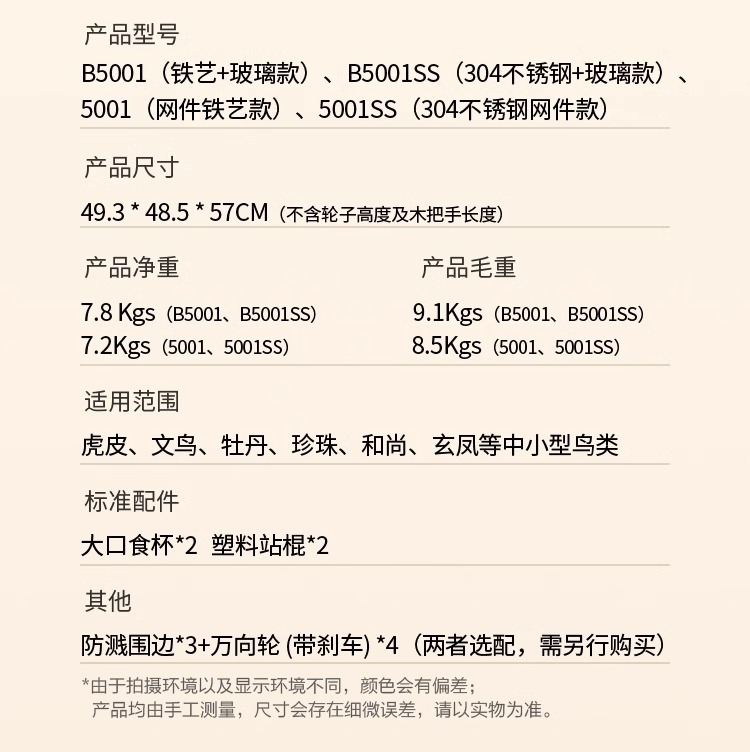 产品型号

B5001（铁艺+玻璃款）、B5001SS（304不锈钢+玻璃款）、5001（网件铁艺款）、5001SS（304不锈钢网件款）

产品尺寸

49.3 * 48.5 * 57CM（不含轮子高度及木把手长度）

产品净重

7.8 Kgs（B5001、B5001SS）
7.2Kgs（5001、5001SS）

产品毛重

9.1Kgs（B5001、B5001SS）
8.5Kgs（5001、5001SS）

适用范围

虎皮、文鸟、牡丹、珍珠、和尚、玄凤等中小型鸟类

标准配件

大口食杯*2  塑料站棍*2

其他

防溅围边*3+万向轮 (带刹车) *4（两者选配，需另行购买）

*由于拍摄环境以及显示环境不同，颜色会有偏差；
产品均由手工测量，尺寸会存在细微误差，请以实物为准。